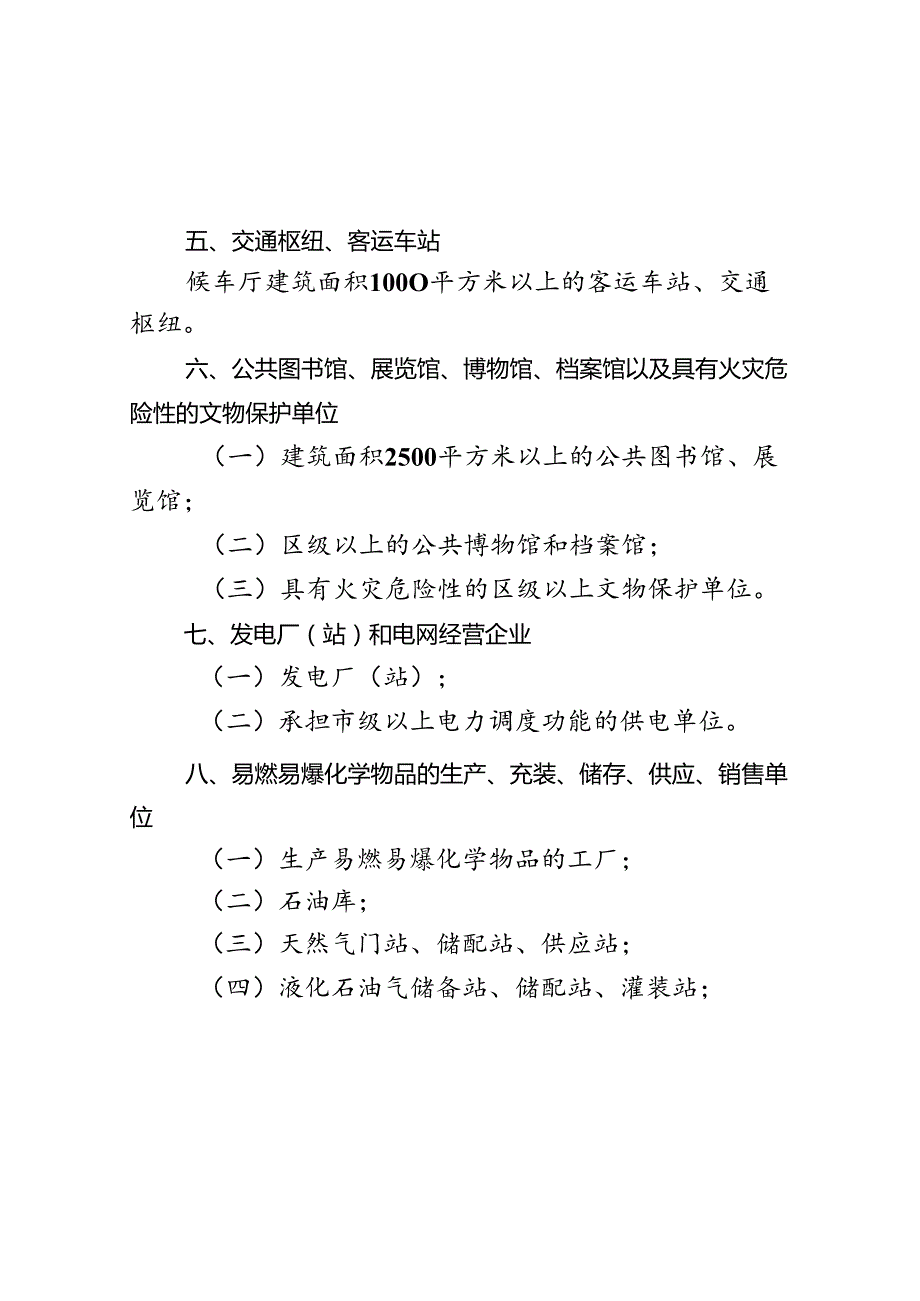 五、交通枢纽、客运车站

候车厅建筑面积100O平方米以上的客运车站、交通枢纽。

六、公共图书馆、展览馆、博物馆、档案馆以及具有火灾危险性的文物保护单位

（一）建筑面积2500平方米以上的公共图书馆、展览馆；

（二）区级以上的公共博物馆和档案馆；

（三）具有火灾危险性的区级以上文物保护单位。

七、发电厂（站）和电网经营企业

（一）发电厂（站）；

（二）承担市级以上电力调度功能的供电单位。

八、易燃易爆化学物品的生产、充装、储存、供应、销售单位

（一）生产易燃易爆化学物品的工厂；

（二）石油库；

（三）天然气门站、储配站、供应站；

（四）液化石油气储备站、储配站、灌装站；